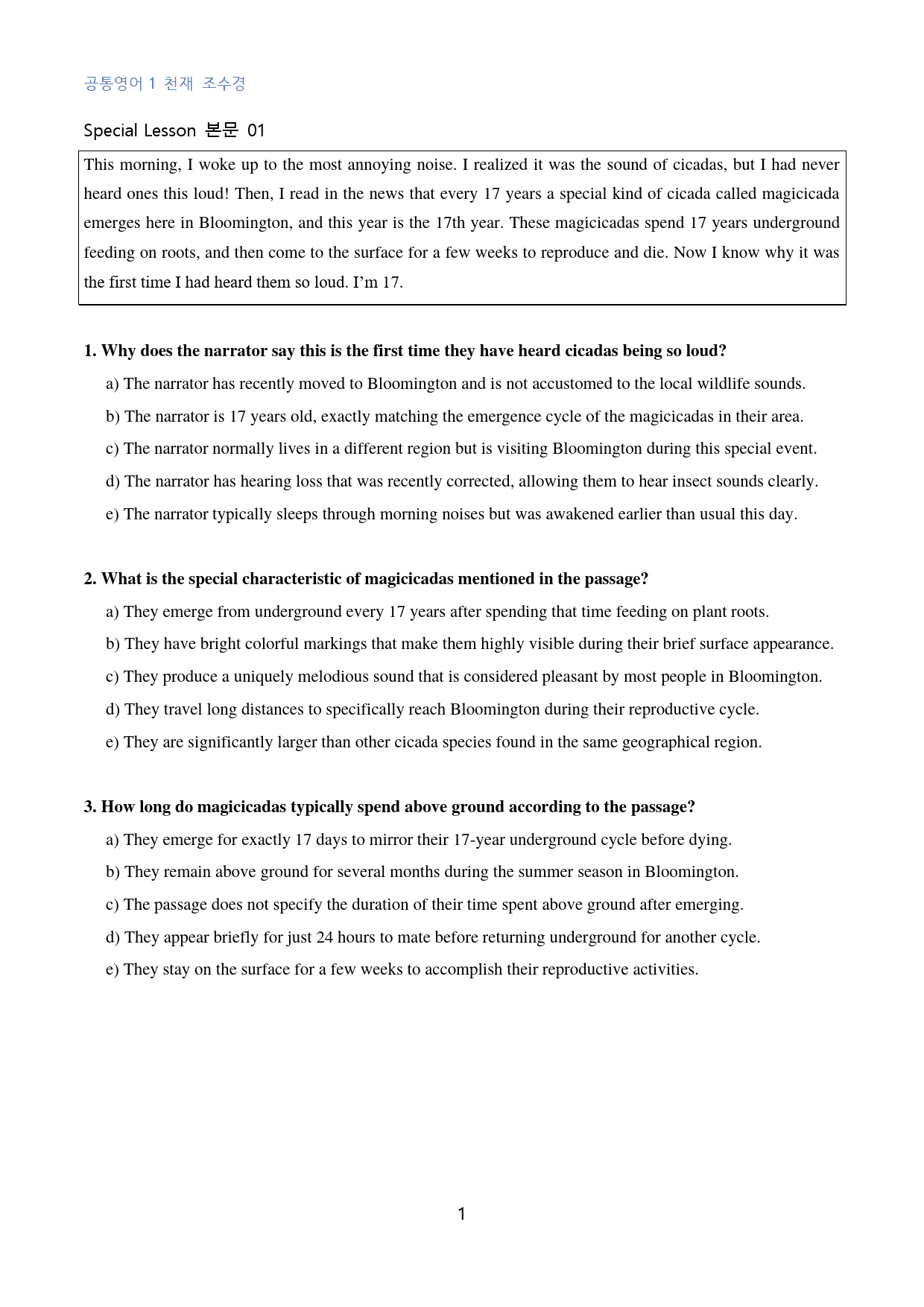 공통영어 1 천재 조수경

Special Lesson 본문 01

This morning, I woke up to the most annoying noise. I realized it was the sound of cicadas, but I had never heard ones this loud! Then, I read in the news that every 17 years a special kind of cicada called magicicada emerges here in Bloomington, and this year is the 17th year. These magicicadas spend 17 years underground feeding on roots, and then come to the surface for a few weeks to reproduce and die. Now I know why it was the first time I had heard them so loud. I'm 17.

1. Why does the narrator say this is the first time they have heard cicadas being so loud?

a) The narrator has recently moved to Bloomington and is not accustomed to the local wildlife sounds.

b) The narrator is 17 years old, exactly matching the emergence cycle of the magicicadas in their area.

c) The narrator normally lives in a different region but is visiting Bloomington during this special event.

d) The narrator has hearing loss that was recently corrected, allowing them to hear insect sounds clearly.

e) The narrator typically sleeps through morning noises but was awakened earlier than usual this day.

2. What is the special characteristic of magicicadas mentioned in the passage?

a) They emerge from underground every 17 years after spending that time feeding on plant roots.

b) They have bright colorful markings that make them highly visible during their brief surface appearance.

c) They produce a uniquely melodious sound that is considered pleasant by most people in Bloomington.

d) They travel long distances to specifically reach Bloomington during their reproductive cycle.

e) They are significantly larger than other cicada species found in the same geographical region.

3. How long do magicicadas typically spend above ground according to the passage?

a) They emerge for exactly 17 days to mirror their 17-year underground cycle before dying.

b) They remain above ground for several months during the summer season in Bloomington.

c) The passage does not specify the duration of their time spent above ground after emerging.

d) They appear briefly for just 24 hours to mate before returning underground for another cycle.

e) They stay on the surface for a few weeks to accomplish their reproductive activities.

1